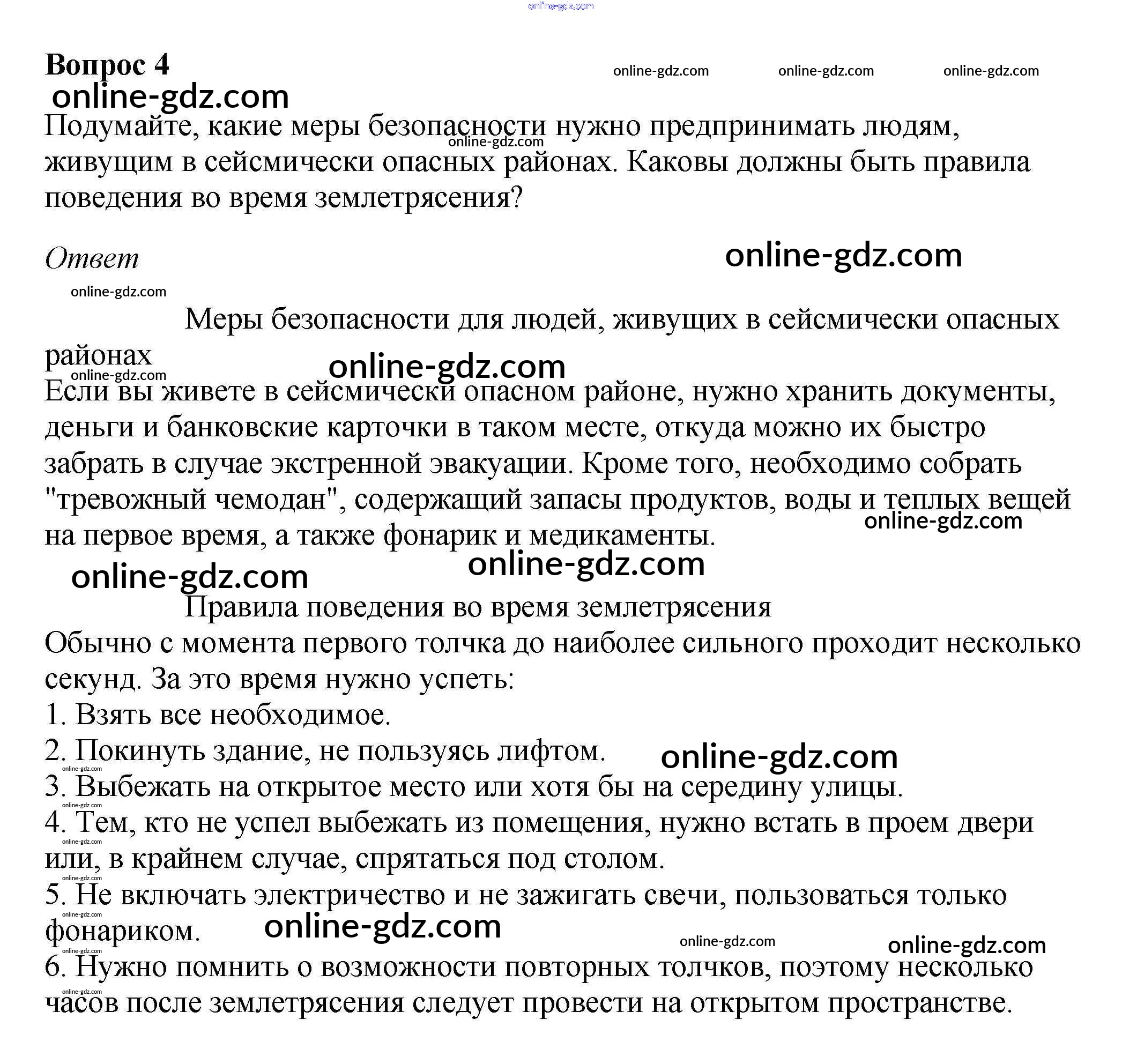 Вопрос 4

Подумайте, какие меры безопасности нужно предпринимать людям, живущим в сейсмически опасных районах. Каковы должны быть правила поведения во время землетрясения?

Ответ

Меры безопасности для людей, живущих в сейсмически опасных районах

Если вы живете в сейсмически опасном районе, нужно хранить документы, деньги и банковские карточки в таком месте, откуда можно их быстро забрать в случае экстренной эвакуации. Кроме того, необходимо собрать "тревожный чемодан", содержащий запасы продуктов, воды и теплых вещей на первое время, а также фонарик и медикаменты.

Правила поведения во время землетрясения

Обычно с момента первого толчка до наиболее сильного проходит несколько секунд. За это время нужно успеть:

1. Взять все необходимое.
2. Покинуть здание, не пользуясь лифтом.
3. Выбежать на открытое место или хотя бы на середину улицы.
4. Тем, кто не успел выбежать из помещения, нужно встать в проем двери или, в крайнем случае, спрятаться под столом.
5. Не включать электричество и не зажигать свечи, пользоваться только фонариком.
6. Нужно помнить о возможности повторных толчков, поэтому несколько часов после землетрясения следует провести на открытом пространстве.

online-gdz.com